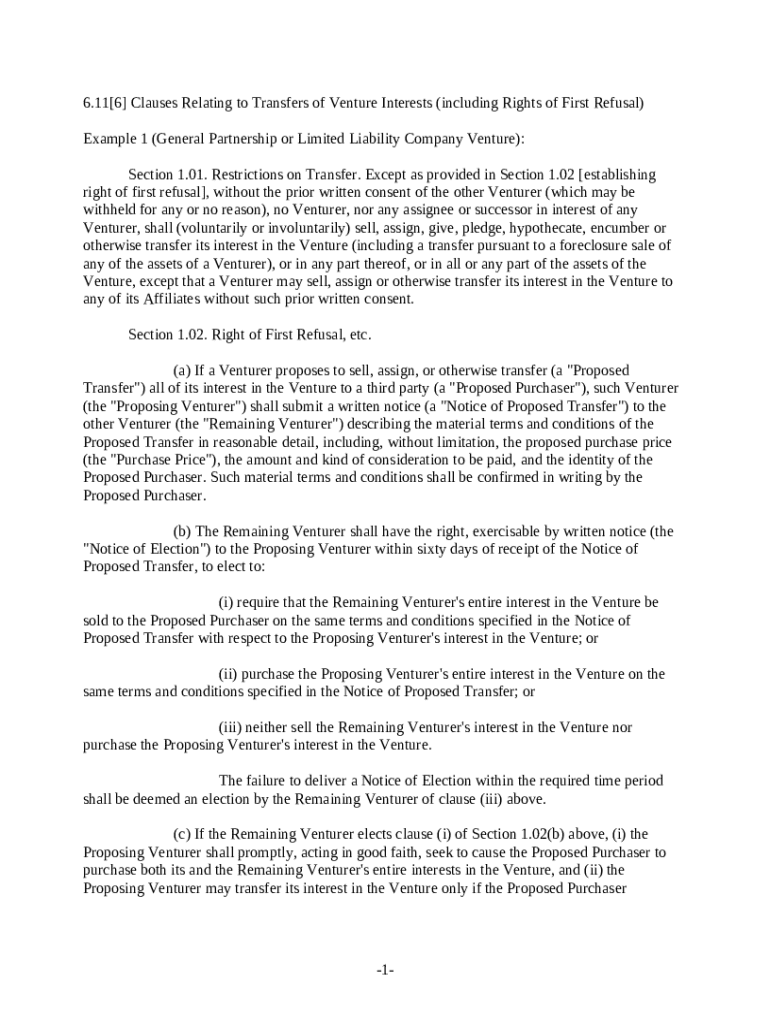 6.11[6] Clauses Relating to Transfers of Venture Interests (including Rights of First Refusal)

Example 1 (General Partnership or Limited Liability Company Venture):

Section 1.01. Restrictions on Transfer. Except as provided in Section 1.02 [establishing right of first refusal], without the prior written consent of the other Venturer (which may be withheld for any or no reason), no Venturer, nor any assignee or successor in interest of any Venturer, shall (voluntarily or involuntarily) sell, assign, give, pledge, hypothecate, encumber or otherwise transfer its interest in the Venture (including a transfer pursuant to a foreclosure sale of any of the assets of a Venturer), or in any part thereof, or in all or any part of the assets of the Venture, except that a Venturer may sell, assign or otherwise transfer its interest in the Venture to any of its Affiliates without such prior written consent.

Section 1.02. Right of First Refusal, etc.

(a) If a Venturer proposes to sell, assign, or otherwise transfer (a "Proposed Transfer") all of its interest in the Venture to a third party (a "Proposed Purchaser"), such Venturer (the "Proposing Venturer") shall submit a written notice (a "Notice of Proposed Transfer") to the other Venturer (the "Remaining Venturer") describing the material terms and conditions of the Proposed Transfer in reasonable detail, including, without limitation, the proposed purchase price (the "Purchase Price"), the amount and kind of consideration to be paid, and the identity of the Proposed Purchaser. Such material terms and conditions shall be confirmed in writing by the Proposed Purchaser.

(b) The Remaining Venturer shall have the right, exercisable by written notice (the "Notice of Election") to the Proposing Venturer within sixty days of receipt of the Notice of Proposed Transfer, to elect to:

(i) require that the Remaining Venturer's entire interest in the Venture be sold to the Proposed Purchaser on the same terms and conditions specified in the Notice of Proposed Transfer with respect to the Proposing Venturer's interest in the Venture; or

(ii) purchase the Proposing Venturer's entire interest in the Venture on the same terms and conditions specified in the Notice of Proposed Transfer; or

(iii) neither sell the Remaining Venturer's interest in the Venture nor purchase the Proposing Venturer's interest in the Venture.

The failure to deliver a Notice of Election within the required time period shall be deemed an election by the Remaining Venturer of clause (iii) above.

(c) If the Remaining Venturer elects clause (i) of Section 1.02(b) above, (i) the Proposing Venturer shall promptly, acting in good faith, seek to cause the Proposed Purchaser to purchase both its and the Remaining Venturer's entire interests in the Venture, and (ii) the Proposing Venturer may transfer its interest in the Venture only if the Proposed Purchaser

-1-